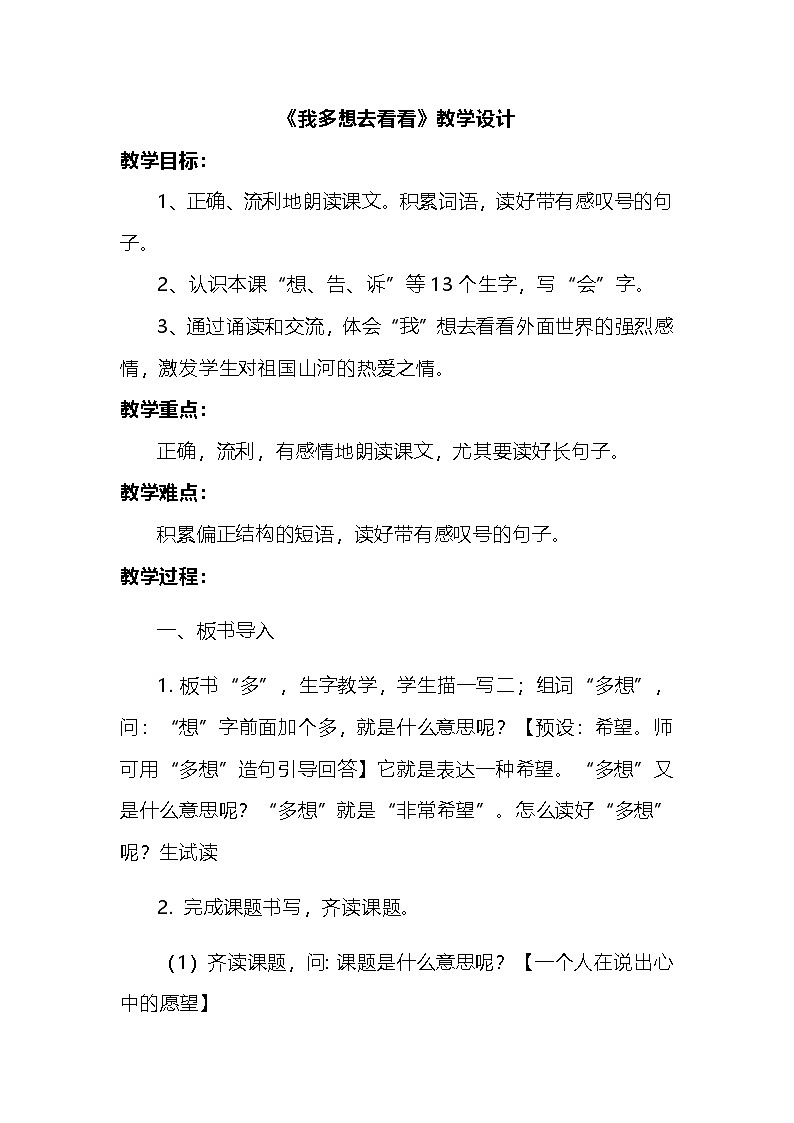 《我多想去看看》教学设计

教学目标：

1、正确、流利地朗读课文。积累词语，读好带有感叹号的句子。

2、认识本课“想、告、诉”等13个生字，写“会”字。

3、通过诵读和交流，体会“我”想去看看外面世界的强烈感情，激发学生对祖国山河的热爱之情。

教学重点：

正确，流利，有感情地朗读课文，尤其要读好长句子。

教学难点：

积累偏正结构的短语，读好带有感叹号的句子。

教学过程：

一、板书导入

1. 板书“多”，生字教学，学生描一写二；组词“多想”，问：“想”字前面加个多，就是什么意思呢？【预设：希望。师可用“多想”造句引导回答】它就是表达一种希望。“多想”又是什么意思呢？“多想”就是“非常希望”。怎么读好“多想”呢？生试读

2. 完成课题书写，齐读课题。

（1）齐读课题，问: 课题是什么意思呢？【一个人在说出心中的愿望】